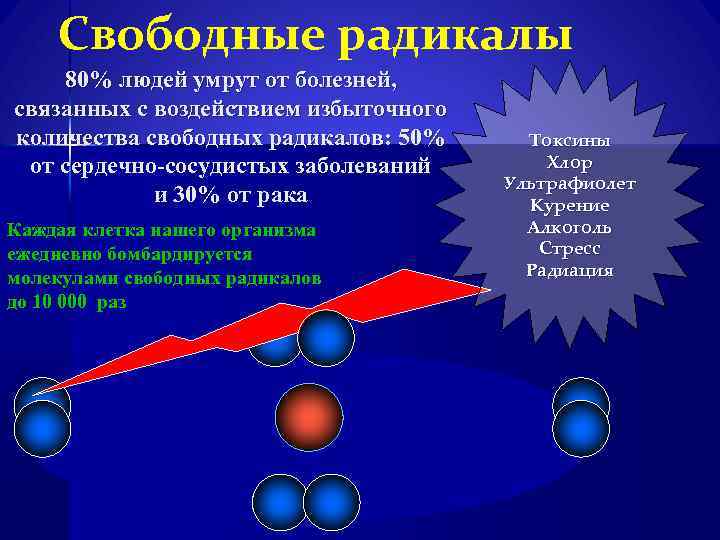 Свободные радикалы

80% людей умрут от болезней, связанных с воздействием избыточного количества свободных радикалов: 50% от сердечно-сосудистых заболеваний и 30% от рака

Каждая клетка нашего организма ежедневно бомбардируется молекулами свободных радикалов до 10 000 раз

Токсины
Хлор
Ультрафиолет
Курение
Алкоголь
Стресс
Радиация